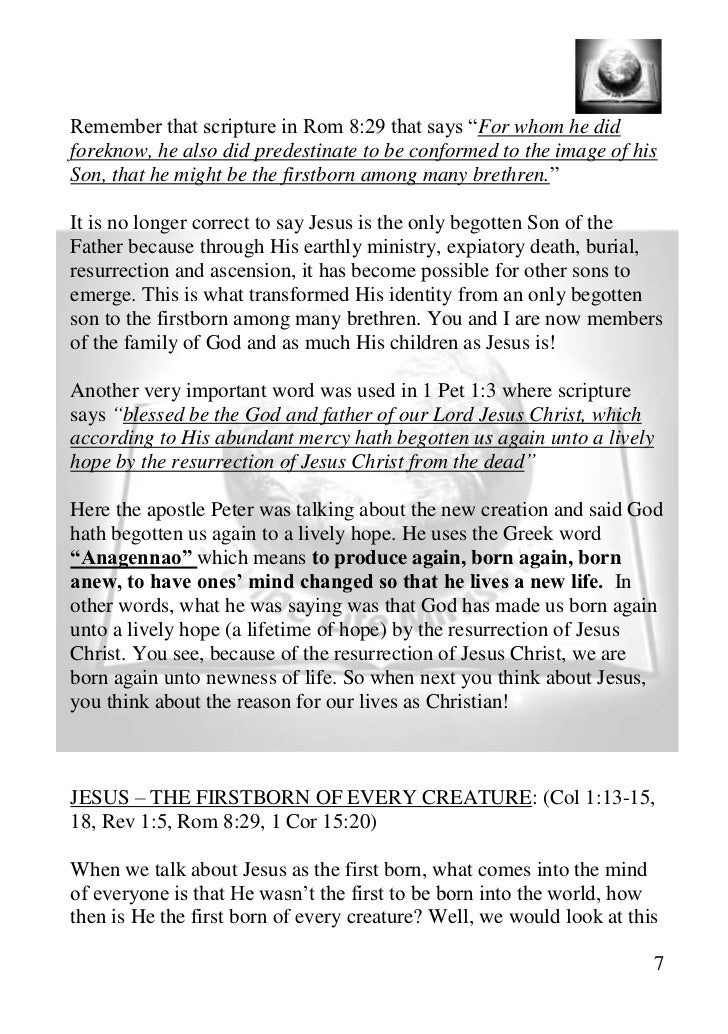 Remember that scripture in Rom 8:29 that says “For whom he did foreknow, he also did predestinate to be conformed to the image of his Son, that he might be the firstborn among many brethren.”

It is no longer correct to say Jesus is the only begotten Son of the Father because through His earthly ministry, expiatory death, burial, resurrection and ascension, it has become possible for other sons to emerge. This is what transformed His identity from an only begotten son to the firstborn among many brethren. You and I are now members of the family of God and as much His children as Jesus is!

Another very important word was used in 1 Pet 1:3 where scripture says “blessed be the God and father of our Lord Jesus Christ, which according to His abundant mercy hath begotten us again unto a lively hope by the resurrection of Jesus Christ from the dead”

Here the apostle Peter was talking about the new creation and said God hath begotten us again to a lively hope. He uses the Greek word “Anagennao” which means to produce again, born again, born anew, to have ones’ mind changed so that he lives a new life. In other words, what he was saying was that God has made us born again unto a lively hope (a lifetime of hope) by the resurrection of Jesus Christ. You see, because of the resurrection of Jesus Christ, we are born again unto newness of life. So when next you think about Jesus, you think about the reason for our lives as Christian!

JESUS – THE FIRSTBORN OF EVERY CREATURE: (Col 1:13-15, 18, Rev 1:5, Rom 8:29, 1 Cor 15:20)

When we talk about Jesus as the first born, what comes into the mind of everyone is that He wasn’t the first to be born into the world, how then is He the first born of every creature? Well, we would look at this

7